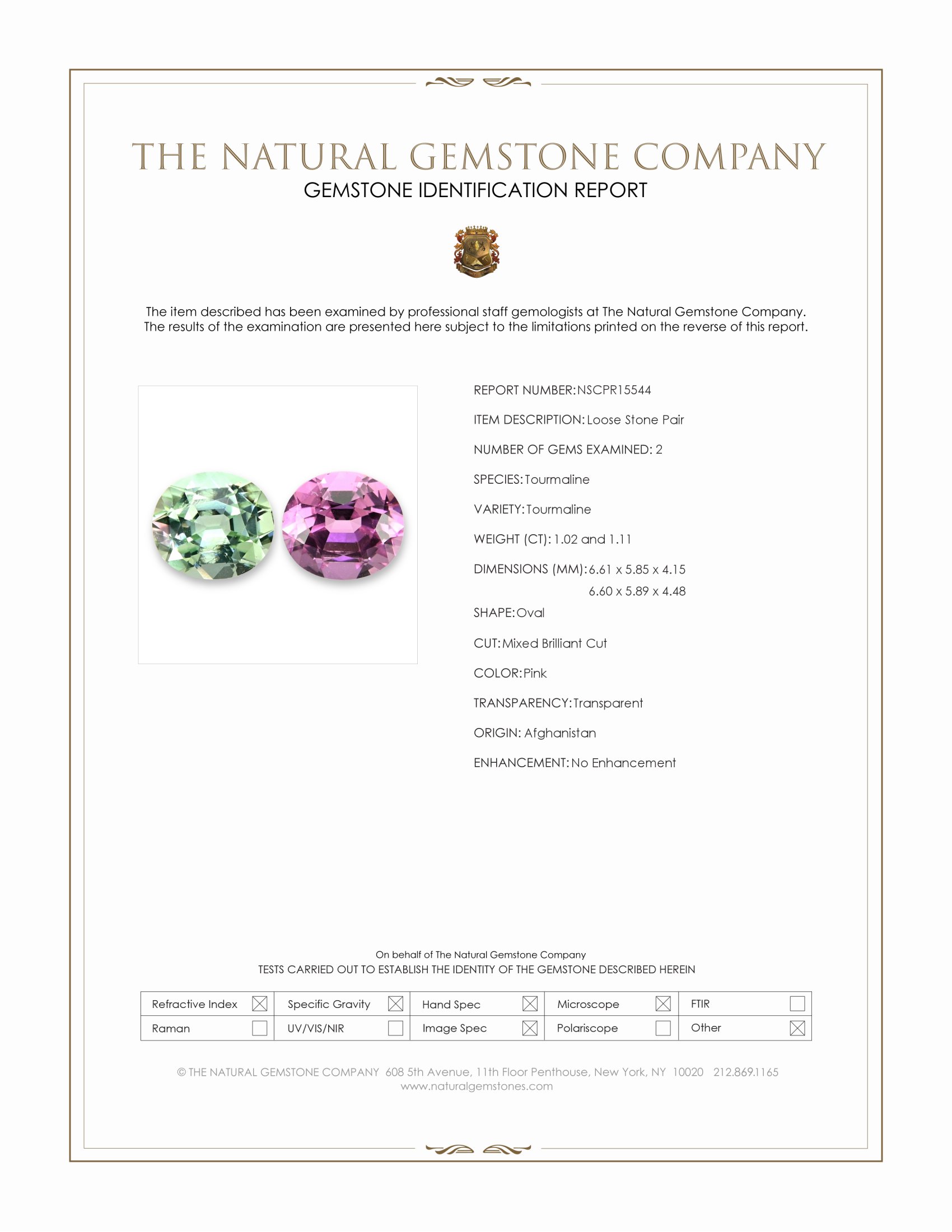 THE NATURAL GEMSTONE COMPANY
GEMSTONE IDENTIFICATION REPORT

The item described has been examined by professional staff gemologists at The Natural Gemstone Company. The results of the examination are presented here subject to the limitations printed on the reverse of this report.

REPORT NUMBER: NSCPR15544

ITEM DESCRIPTION: Loose Stone Pair

NUMBER OF GEMS EXAMINED: 2

SPECIES: Tourmaline

VARIETY: Tourmaline

WEIGHT (CT): 1.02 and 1.11

DIMENSIONS (MM): 6.61 x 5.85 x 4.15
6.60 x 5.89 x 4.48

SHAPE: Oval

CUT: Mixed Brilliant Cut

COLOR: Pink

TRANSPARENCY: Transparent

ORIGIN: Afghanistan

ENHANCEMENT: No Enhancement

On behalf of The Natural Gemstone Company
TESTS CARRIED OUT TO ESTABLISH THE IDENTITY OF THE GEMSTONE DESCRIBED HEREIN

| Refractive Index ☒ | Specific Gravity ☒ | Hand Spec ☒ | Microscope ☒ | FTIR ☐ |
|---|---|---|---|---|
| Raman ☐ | UV/VIS/NIR ☐ | Image Spec ☒ | Polariscope ☐ | Other ☒ |

© THE NATURAL GEMSTONE COMPANY 608 5th Avenue, 11th Floor Penthouse, New York, NY 10020 212.869.1165
www.naturalgemstones.com